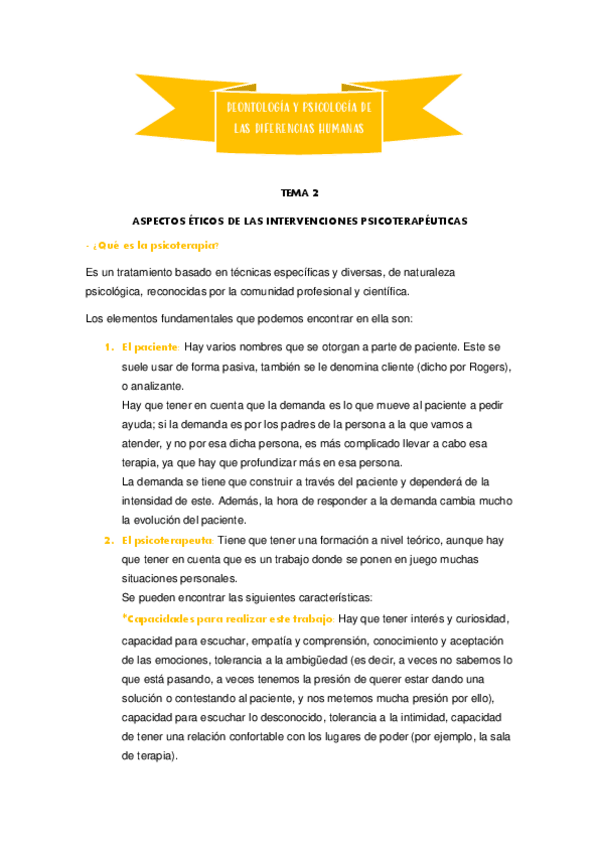 DEONTOLOGÍA Y PSICOLOGÍA DE LAS DIFERENCIAS HUMANAS

TEMA 2

ASPECTOS ÉTICOS DE LAS INTERVENCIONES PSICOTERAPÉUTICAS

- ¿Qué es la psicoterapia?

Es un tratamiento basado en técnicas específicas y diversas, de naturaleza psicológica, reconocidas por la comunidad profesional y científica.

Los elementos fundamentales que podemos encontrar en ella son:

1. El paciente: Hay varios nombres que se otorgan a parte de paciente. Este se suele usar de forma pasiva, también se le denomina cliente (dicho por Rogers), o analizante.
Hay que tener en cuenta que la demanda es lo que mueve al paciente a pedir ayuda; si la demanda es por los padres de la persona a la que vamos a atender, y no por esa dicha persona, es más complicado llevar a cabo esa terapia, ya que hay que profundizar más en esa persona.
La demanda se tiene que construir a través del paciente y dependerá de la intensidad de este. Además, la hora de responder a la demanda cambia mucho la evolución del paciente.
2. El psicoterapeuta: Tiene que tener una formación a nivel teórico, aunque hay que tener en cuenta que es un trabajo donde se ponen en juego muchas situaciones personales.
Se pueden encontrar las siguientes características:
*Capacidades para realizar este trabajo: Hay que tener interés y curiosidad, capacidad para escuchar, empatía y comprensión, conocimiento y aceptación de las emociones, tolerancia a la ambigüedad (es decir, a veces no sabemos lo que está pasando, a veces tenemos la presión de querer estar dando una solución o contestando al paciente, y nos metemos mucha presión por ello), capacidad para escuchar lo desconocido, tolerancia a la intimidad, capacidad de tener una relación confortable con los lugares de poder (por ejemplo, la sala de terapia).